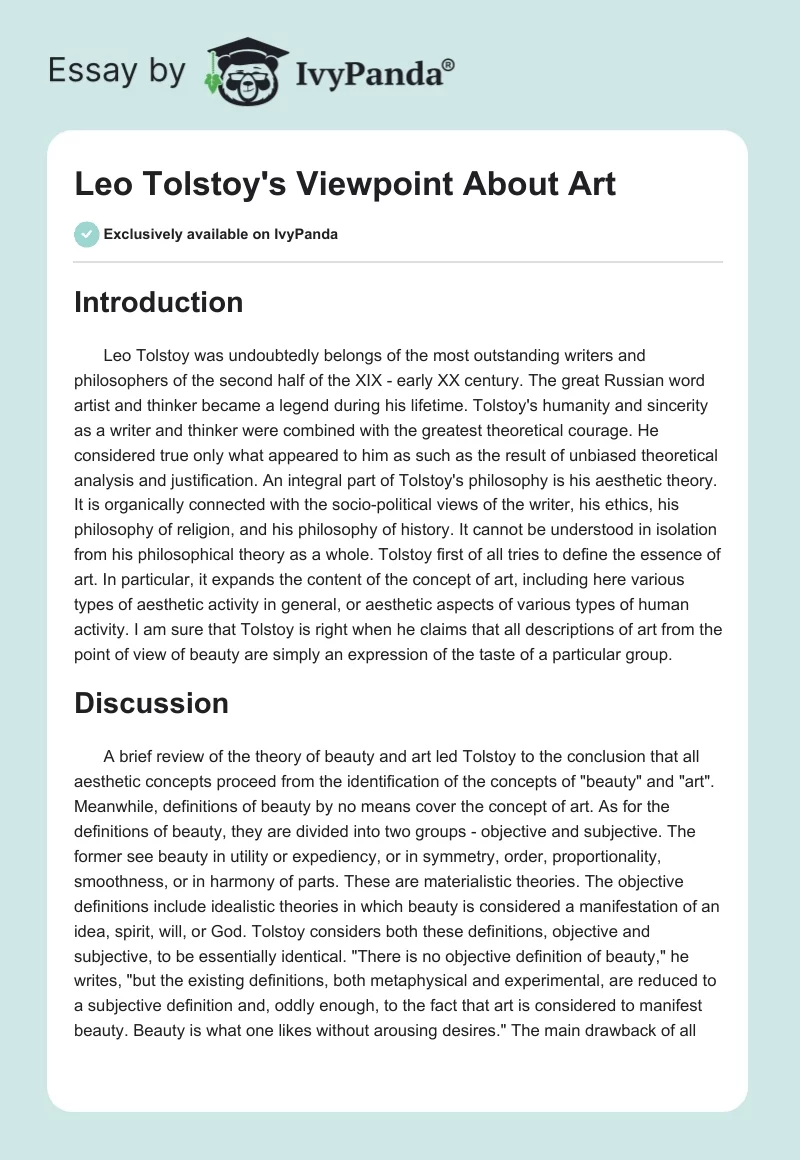 Essay by IvyPanda®

Leo Tolstoy's Viewpoint About Art

Exclusively available on IvyPanda

Introduction

Leo Tolstoy was undoubtedly belongs of the most outstanding writers and philosophers of the second half of the XIX - early XX century. The great Russian word artist and thinker became a legend during his lifetime. Tolstoy's humanity and sincerity as a writer and thinker were combined with the greatest theoretical courage. He considered true only what appeared to him as such as the result of unbiased theoretical analysis and justification. An integral part of Tolstoy's philosophy is his aesthetic theory. It is organically connected with the socio-political views of the writer, his ethics, his philosophy of religion, and his philosophy of history. It cannot be understood in isolation from his philosophical theory as a whole. Tolstoy first of all tries to define the essence of art. In particular, it expands the content of the concept of art, including here various types of aesthetic activity in general, or aesthetic aspects of various types of human activity. I am sure that Tolstoy is right when he claims that all descriptions of art from the point of view of beauty are simply an expression of the taste of a particular group.

Discussion

A brief review of the theory of beauty and art led Tolstoy to the conclusion that all aesthetic concepts proceed from the identification of the concepts of "beauty" and "art". Meanwhile, definitions of beauty by no means cover the concept of art. As for the definitions of beauty, they are divided into two groups - objective and subjective. The former see beauty in utility or expediency, or in symmetry, order, proportionality, smoothness, or in harmony of parts. These are materialistic theories. The objective definitions include idealistic theories in which beauty is considered a manifestation of an idea, spirit, will, or God. Tolstoy considers both these definitions, objective and subjective, to be essentially identical. "There is no objective definition of beauty," he writes, "but the existing definitions, both metaphysical and experimental, are reduced to a subjective definition and, oddly enough, to the fact that art is considered to manifest beauty. Beauty is what one likes without arousing desires." The main drawback of all